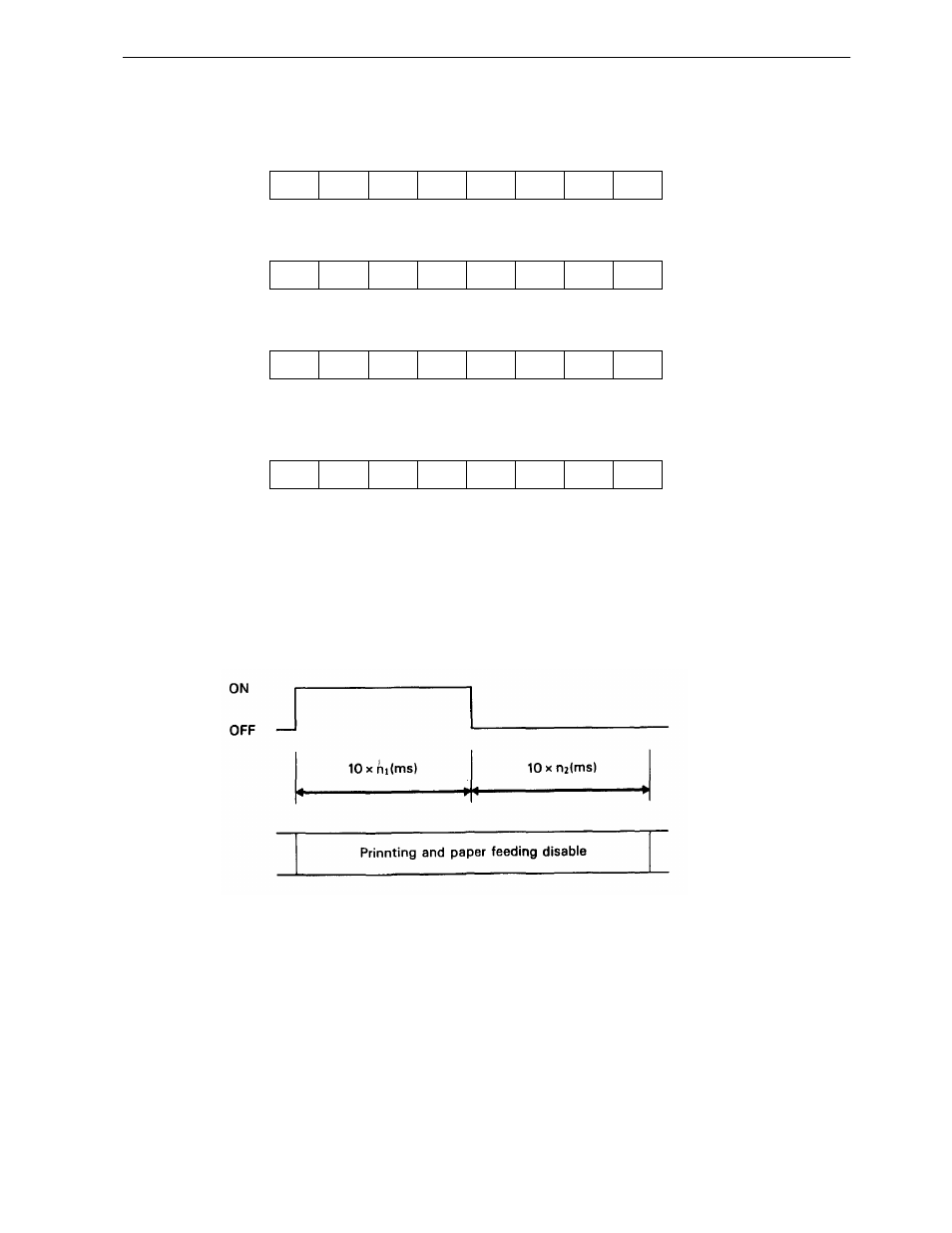 ON

OFF

$10 \times n_1$(ms)

$10 \times n_2$(ms)

Prinnting and paper feeding disable